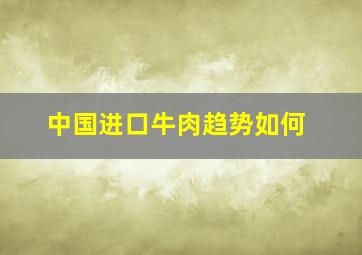 中国进口牛肉趋势如何